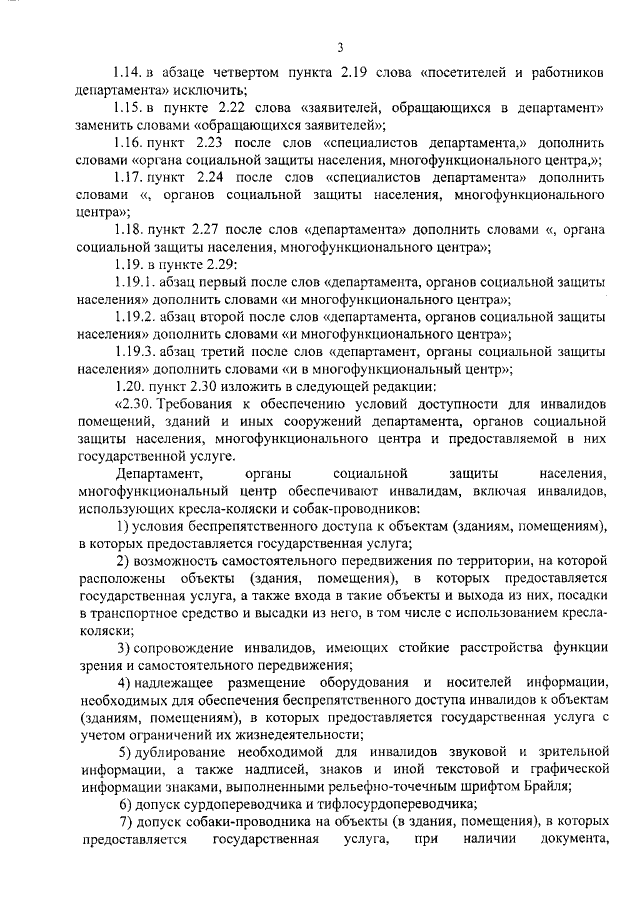 3

1.14. в абзаце четвертом пункта 2.19 слова «посетителей и работников департамента» исключить;

1.15. в пункте 2.22 слова «заявителей, обращающихся в департамент» заменить словами «обращающихся заявителей»;

1.16. пункт 2.23 после слов «специалистов департамента,» дополнить словами «органа социальной защиты населения, многофункционального центра,»;

1.17. пункт 2.24 после слов «специалистов департамента» дополнить словами «, органов социальной защиты населения, многофункционального центра»;

1.18. пункт 2.27 после слов «департамента» дополнить словами «, органа социальной защиты населения, многофункционального центра»;

1.19. в пункте 2.29:

1.19.1. абзац первый после слов «департамента, органов социальной защиты населения» дополнить словами «и многофункционального центра»;

1.19.2. абзац второй после слов «департамента, органов социальной защиты населения» дополнить словами «и многофункционального центра»;

1.19.3. абзац третий после слов «департамент, органы социальной защиты населения» дополнить словами «и в многофункциональный центр»;

1.20. пункт 2.30 изложить в следующей редакции:

«2.30. Требования к обеспечению условий доступности для инвалидов помещений, зданий и иных сооружений департамента, органов социальной защиты населения, многофункционального центра и предоставляемой в них государственной услуге.

Департамент, органы социальной защиты населения, многофункциональный центр обеспечивают инвалидам, включая инвалидов, использующих кресла-коляски и собак-проводников:

1) условия беспрепятственного доступа к объектам (зданиям, помещениям), в которых предоставляется государственная услуга;

2) возможность самостоятельного передвижения по территории, на которой расположены объекты (здания, помещения), в которых предоставляется государственная услуга, а также входа в такие объекты и выхода из них, посадки в транспортное средство и высадки из него, в том числе с использованием кресла-коляски;

3) сопровождение инвалидов, имеющих стойкие расстройства функции зрения и самостоятельного передвижения;

4) надлежащее размещение оборудования и носителей информации, необходимых для обеспечения беспрепятственного доступа инвалидов к объектам (зданиям, помещениям), в которых предоставляется государственная услуга с учетом ограничений их жизнедеятельности;

5) дублирование необходимой для инвалидов звуковой и зрительной информации, а также надписей, знаков и иной текстовой и графической информации знаками, выполненными рельефно-точечным шрифтом Брайля;

6) допуск сурдопереводчика и тифлосурдопереводчика;

7) допуск собаки-проводника на объекты (в здания, помещения), в которых предоставляется государственная услуга, при наличии документа,